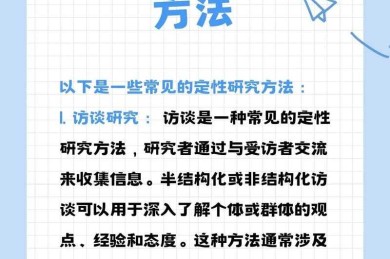 方法

以下是一些常见的定性研究方法：

1. 访谈研究： 访谈是一种常见的定性研究方法，研究者通过与受访者交流来收集信息。半结构化或非结构化访谈可以用于深入了解个体或群体的观点、经验和态度。这种方法通常涉及